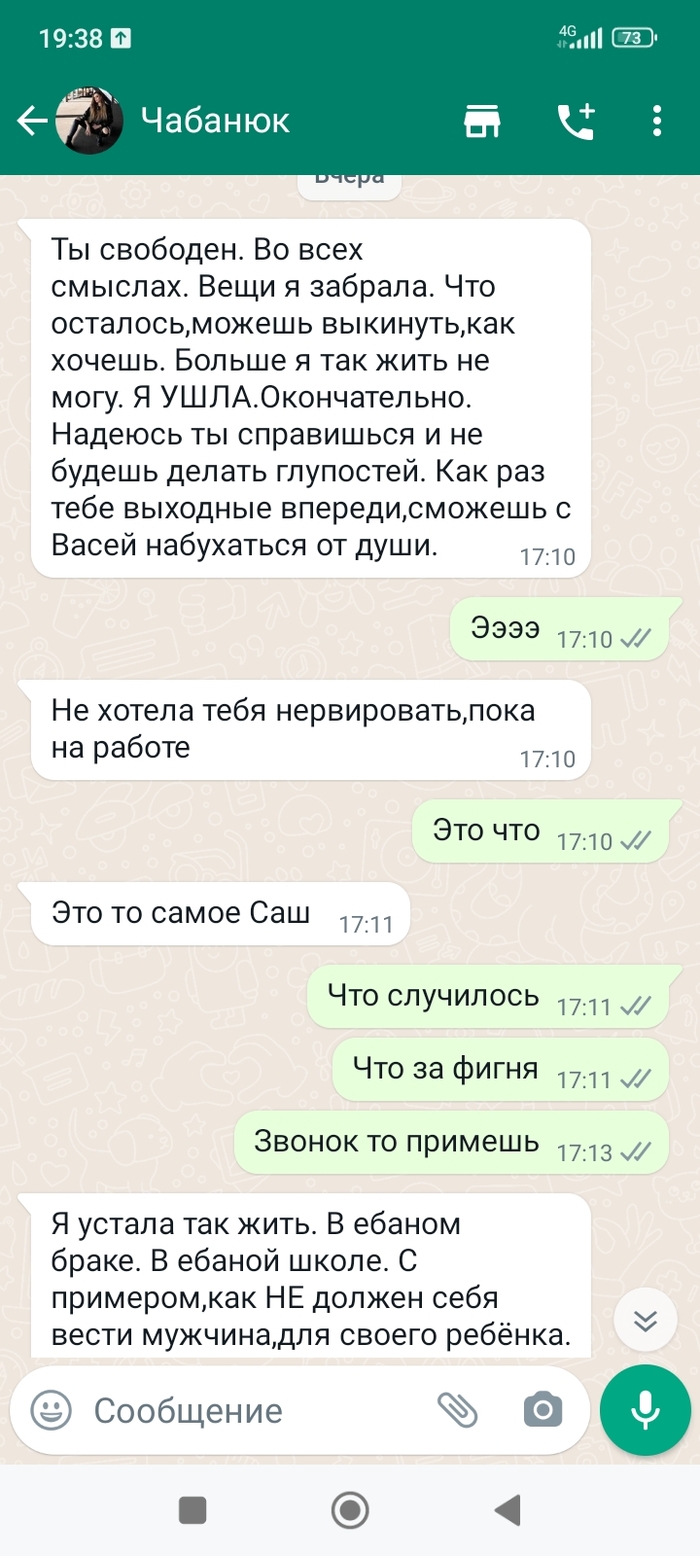 19:38

4G 73

Чабанюк

Вчера

Ты свободен. Во всех смыслах. Вещи я забрала. Что осталось,можешь выкинуть,как хочешь. Больше я так жить не могу. Я УШЛА.Окончательно. Надеюсь ты справишься и не будешь делать глупостей. Как раз тебе выходные впереди,сможешь с Васей набухаться от души. 17:10

Ээээ 17:10

Не хотела тебя нервировать,пока на работе 17:10

Это что 17:10

Это то самое Саш 17:11

Что случилось 17:11

Что за фигня 17:11

Звонок то примешь 17:13

Я устала так жить. В ебаном браке. В ебаной школе. С примером,как НЕ должен себя вести мужчина,для своего ребёнка.

Сообщение